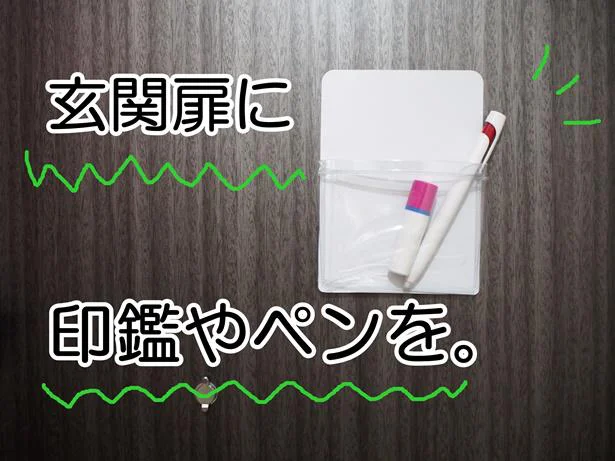 玄関扉に

印鑑やペンを。